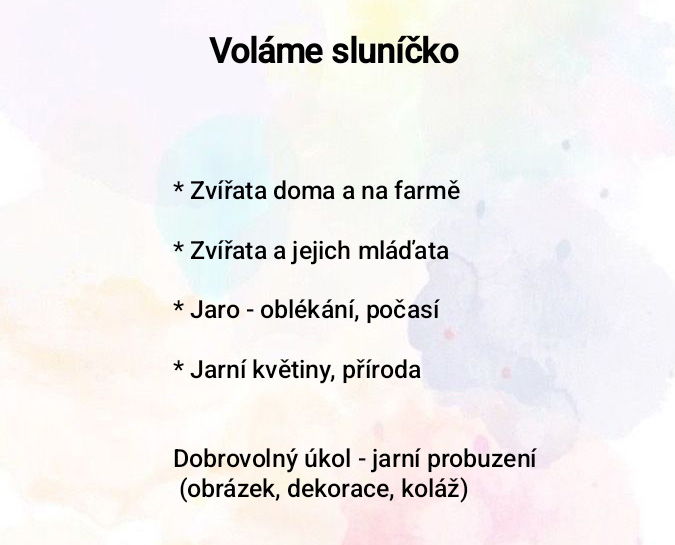 Voláme sluníčko

* Zvířata doma a na farmě

* Zvířata a jejich mláďata

* Jaro - oblékání, počasí

* Jarní květiny, příroda

Dobrovolný úkol - jarní probuzení
(obrázek, dekorace, koláž)